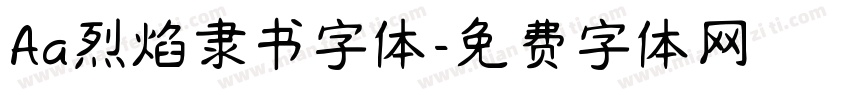 Aa烈焰隶书字体-免费字体网